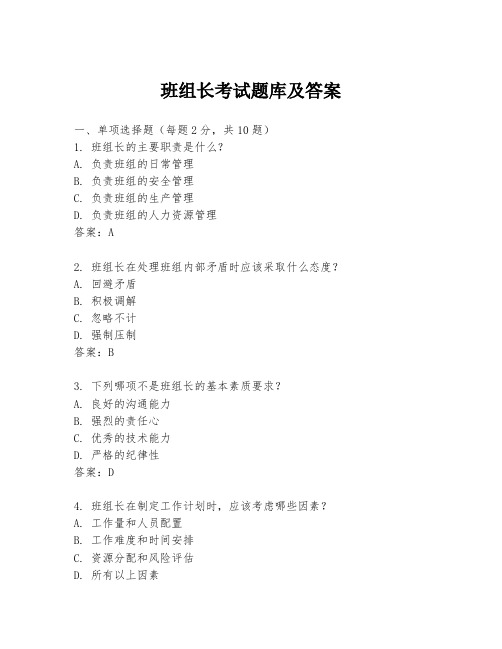 班组长考试题库及答案

一、单项选择题（每题2分，共10题）
1. 班组长的主要职责是什么？
A. 负责班组的日常管理
B. 负责班组的安全管理
C. 负责班组的生产管理
D. 负责班组的人力资源管理
答案：A

2. 班组长在处理班组内部矛盾时应该采取什么态度？
A. 回避矛盾
B. 积极调解
C. 忽略不计
D. 强制压制
答案：B

3. 下列哪项不是班组长的基本素质要求？
A. 良好的沟通能力
B. 强烈的责任心
C. 优秀的技术能力
D. 严格的纪律性
答案：D

4. 班组长在制定工作计划时，应该考虑哪些因素？
A. 工作量和人员配置
B. 工作难度和时间安排
C. 资源分配和风险评估
D. 所有以上因素